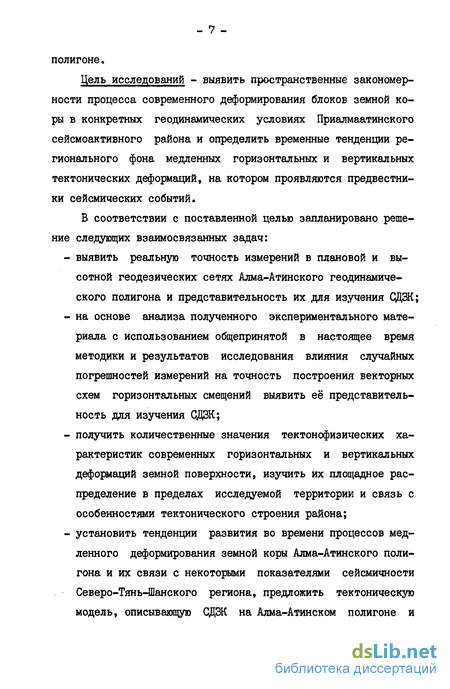 - 7 -

полигоне.

Цель исследований - выявить пространственные закономерности процесса современного деформирования блоков земной коры в конкретных геодинамических условиях Приалмаатинского сейсмоактивного района и определить временные тенденции регионального фона медленных горизонтальных и вертикальных тектонических деформаций, на котором проявляются предвестники сейсмических событий.

В соответствии с поставленной целью запланировано решение следующих взаимосвязанных задач:

- выявить реальную точность измерений в плановой и высотной геодезических сетях Алма-Атинского геодинамического полигона и представительность их для изучения СДЗК;

- на основе анализа полученного экспериментального материала с использованием общепринятой в настоящее время методики и результатов исследования влияния случайных погрешностей измерений на точность построения векторных схем горизонтальных смещений выявить её представительность для изучения СДЗК;

- получить количественные значения тектонофизических характеристик современных горизонтальных и вертикальных деформаций земной поверхности, изучить их площадное распределение в пределах исследуемой территории и связь с особенностями тектонического строения района;

- установить тенденции развития во времени процессов медленного деформирования земной коры Алма-Атинского полигона и их связи с некоторыми показателями сейсмичности Северо-Тянь-Шанского региона, предложить тектоническую модель, описывающую СДЗК на Алма-Атинском полигоне и

dsLib.net
библиотека диссертаций